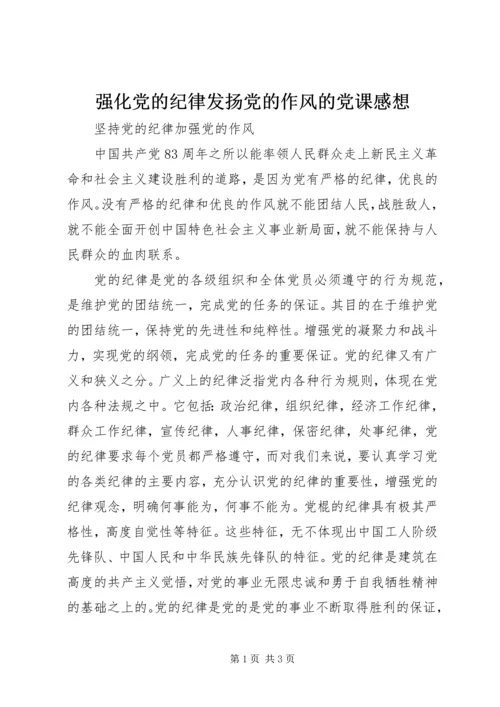 强化党的纪律发扬党的作风的党课感想

坚持党的纪律加强党的作风

中国共产党83周年之所以能率领人民群众走上新民主义革命和社会主义建设胜利的道路，是因为党有严格的纪律，优良的作风。没有严格的纪律和优良的作风就不能团结人民，战胜敌人，就不能全面开创中国特色社会主义事业新局面，就不能保持与人民群众的血肉联系。

党的纪律是党的各级组织和全体党员必须遵守的行为规范，是维护党的团结统一，完成党的任务的保证。其目的在于维护党的团结统一，保持党的先进性和纯粹性。增强党的凝聚力和战斗力，实现党的纲领，完成党的任务的重要保证。党的纪律又有广义和狭义之分。广义上的纪律泛指党内各种行为规则，体现在党内各种法规之中。它包括：政治纪律，组织纪律，经济工作纪律，群众工作纪律，宣传纪律，人事纪律，保密纪律，处事纪律，党的纪律要求每个党员都严格遵守，而对我们来说，要认真学习党的各类纪律的主要内容，充分认识党的纪律的重要性，增强党的纪律观念，明确何事能为，何事不能为。党棍的纪律具有极其严格性，高度自觉性等特征。这些特征，无不体现出中国工人阶级先锋队、中国人民和中华民族先锋队的特征。党的纪律是建筑在高度的共产主义觉悟，对党的事业无限忠诚和勇于自我牺牲精神的基础之上的。党的纪律是党的是党的事业不断取得胜利的保证，

第1页 共3页